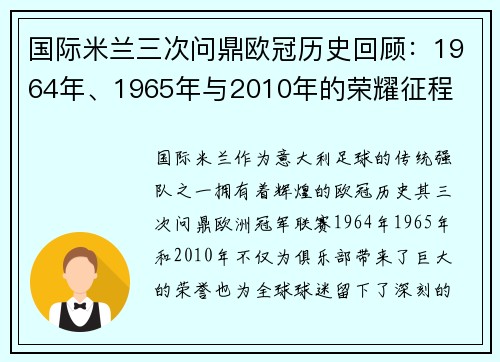 国际米兰三次问鼎欧冠历史回顾：1964年、1965年与2010年的荣耀征程

国际米兰作为意大利足球的传统强队之一拥有着辉煌的欧冠历史其三次问鼎欧洲冠军联赛1964年1965年和2010年不仅为俱乐部带来了巨大的荣誉也为全球球迷留下了深刻的